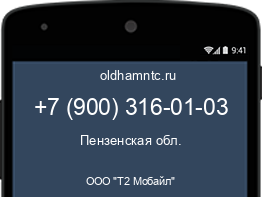 9:41

oldhamntc.ru

+7 (900) 316-01-03

Пензенская обл.

ООО "Т2 Мобайл"